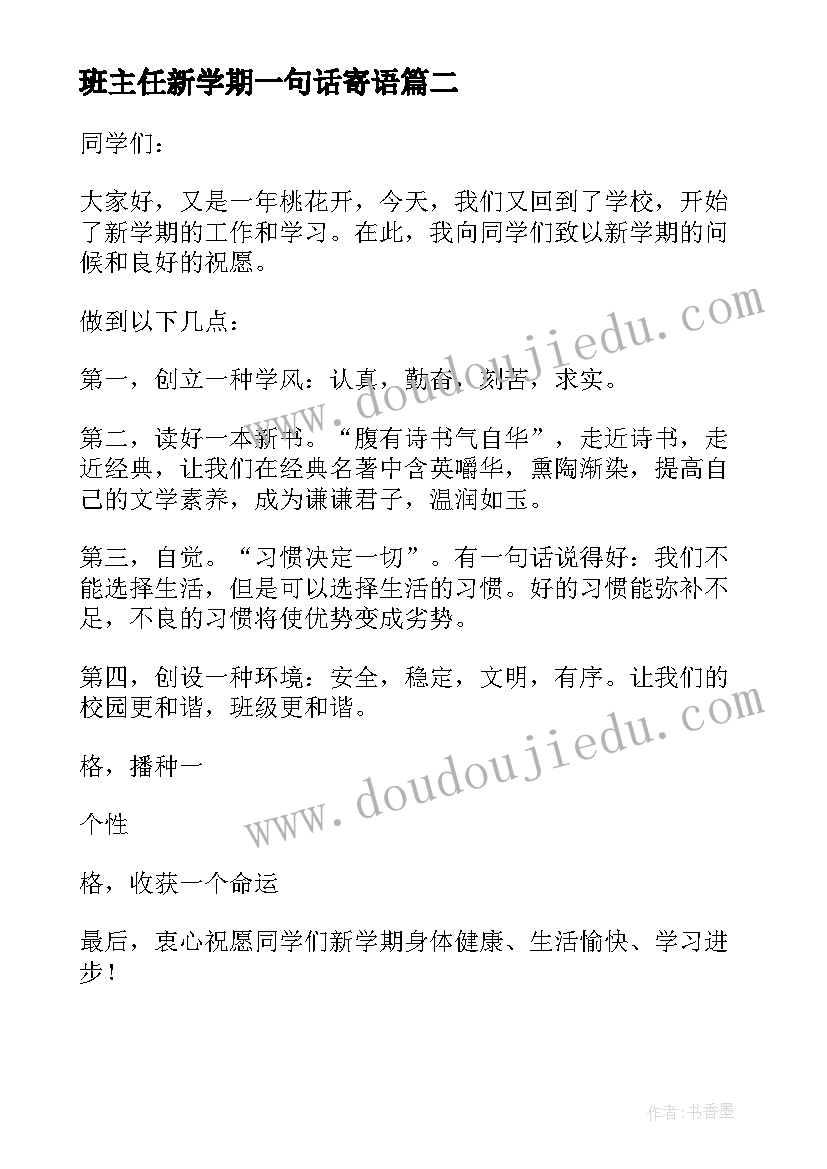 班主任新学期一句话寄语篇二

同学们：

大家好，又是一年桃花开，今天，我们又回到了学校，开始了新学期的工作和学习。在此，我向同学们致以新学期的问候和良好的祝愿。

做到以下几点：

第一，创立一种学风：认真，勤奋，刻苦，求实。

第二，读好一本新书。“腹有诗书气自华”，走近诗书，走近经典，让我们在经典名著中含英嚼华，熏陶渐染，提高自己的文学素养，成为谦谦君子，温润如玉。

第三，自觉。“习惯决定一切”。有一句话说得好：我们不能选择生活，但是可以选择生活的习惯。好的习惯能弥补不足，不良的习惯将使优势变成劣势。

第四，创设一种环境：安全，稳定，文明，有序。让我们的校园更和谐，班级更和谐。

格，播种一

个性

格，收获一个命运

最后，衷心祝愿同学们新学期身体健康、生活愉快、学习进步！

www.doudoujiedu.com

www.doudoujiedu.com

作者：书香墨